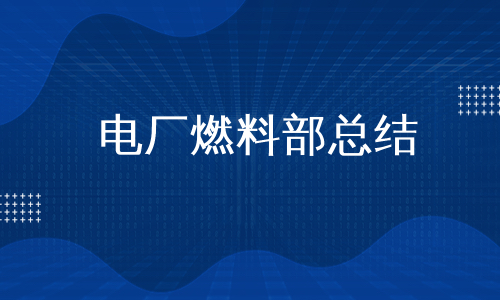 电厂燃料部总结